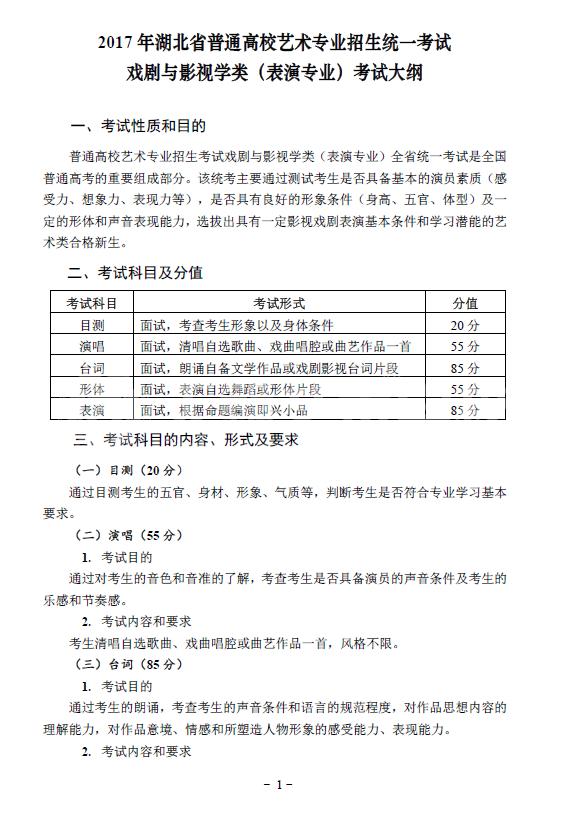 2017 年湖北省普通高校艺术专业招生统一考试
戏剧与影视学类（表演专业）考试大纲

一、考试性质和目的

普通高校艺术专业招生考试戏剧与影视学类（表演专业）全省统一考试是全国普通高考的重要组成部分。该统考主要通过测试考生是否具备基本的演员素质（感受力、想象力、表现力等），是否具有良好的形象条件（身高、五官、体型）及一定的形体和声音表现能力，选拔出具有一定影视戏剧表演基本条件和学习潜能的艺术类合格新生。

二、考试科目及分值

| 考试科目 | 考试形式 | 分值 |
|---|---|---|
| 目测 | 面试，考查考生形象以及身体条件 | 20 分 |
| 演唱 | 面试，清唱自选歌曲、戏曲唱腔或曲艺作品一首 | 55 分 |
| 台词 | 面试，朗诵自备文学作品或戏剧影视台词片段 | 85 分 |
| 形体 | 面试，表演自选舞蹈或形体片段 | 55 分 |
| 表演 | 面试，根据命题编演即兴小品 | 85 分 |

三、考试科目的内容、形式及要求

（一）目测（20 分）

通过目测考生的五官、身材、形象、气质等，判断考生是否符合专业学习基本要求。

（二）演唱（55 分）

1. 考试目的

通过对考生的音色和音准的了解，考查考生是否具备演员的声音条件及考生的乐感和节奏感。

2. 考试内容和要求

考生清唱自选歌曲、戏曲唱腔或曲艺作品一首，风格不限。

（三）台词（85 分）

1. 考试目的

通过考生的朗诵，考查考生的声音条件和语言的规范程度，对作品思想内容的理解能力，对作品意境、情感和所塑造人物形象的感受能力、表现能力。

2. 考试内容和要求

－ 1 －